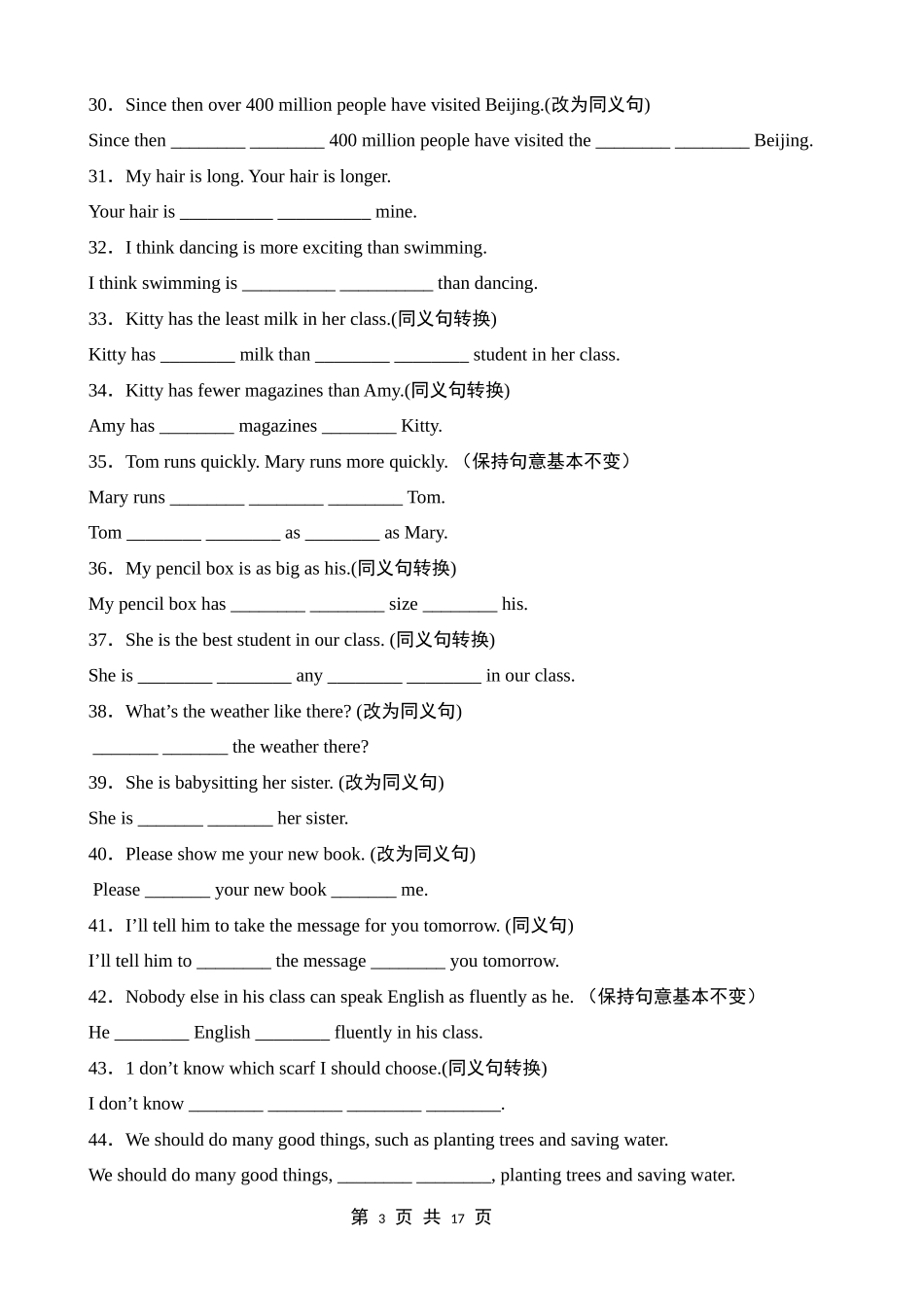 30．Since then over 400 million people have visited Beijing.(改为同义句)

Since then ________ ________ 400 million people have visited the ________ ________ Beijing.

31．My hair is long. Your hair is longer.

Your hair is __________ __________ mine.

32．I think dancing is more exciting than swimming.

I think swimming is __________ __________ than dancing.

33．Kitty has the least milk in her class.(同义句转换)

Kitty has ________ milk than ________ ________ student in her class.

34．Kitty has fewer magazines than Amy.(同义句转换)

Amy has ________ magazines ________ Kitty.

35．Tom runs quickly. Mary runs more quickly. （保持句意基本不变）

Mary runs ________ ________ ________ Tom.

Tom ________ ________ as ________ as Mary.

36．My pencil box is as big as his.(同义句转换)

My pencil box has ________ ________ size ________ his.

37．She is the best student in our class. (同义句转换)

She is ________ ________ any ________ ________ in our class.

38．What’s the weather like there? (改为同义句)

_______ _______ the weather there?

39．She is babysitting her sister. (改为同义句)

She is _______ _______ her sister.

40．Please show me your new book. (改为同义句)

Please _______ your new book _______ me.

41．I’ll tell him to take the message for you tomorrow. (同义句)

I’ll tell him to ________ the message ________ you tomorrow.

42．Nobody else in his class can speak English as fluently as he. （保持句意基本不变）

He ________ English ________ fluently in his class.

43．1 don’t know which scarf I should choose.(同义句转换)

I don’t know ________ ________ ________ ________.

44．We should do many good things, such as planting trees and saving water.

We should do many good things, ________ ________, planting trees and saving water.

第 3 页 共 17 页